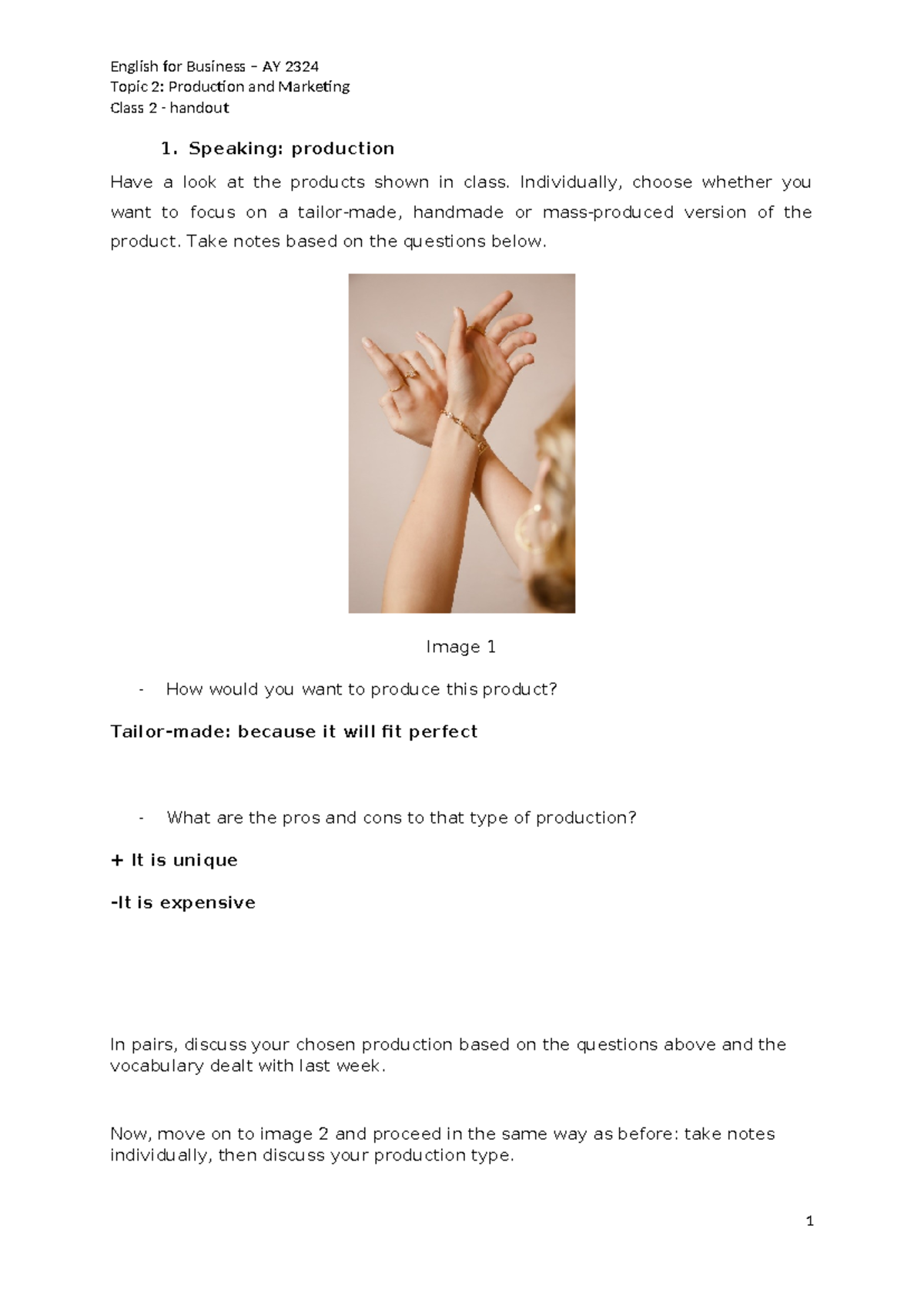 English for Business – AY 2324
Topic 2: Production and Marketing
Class 2 - handout

1. Speaking: production

Have a look at the products shown in class. Individually, choose whether you want to focus on a tailor-made, handmade or mass-produced version of the product. Take notes based on the questions below.

Image 1

- How would you want to produce this product?

Tailor-made: because it will fit perfect

- What are the pros and cons to that type of production?

+ It is unique

-It is expensive

In pairs, discuss your chosen production based on the questions above and the vocabulary dealt with last week.

Now, move on to image 2 and proceed in the same way as before: take notes individually, then discuss your production type.

1